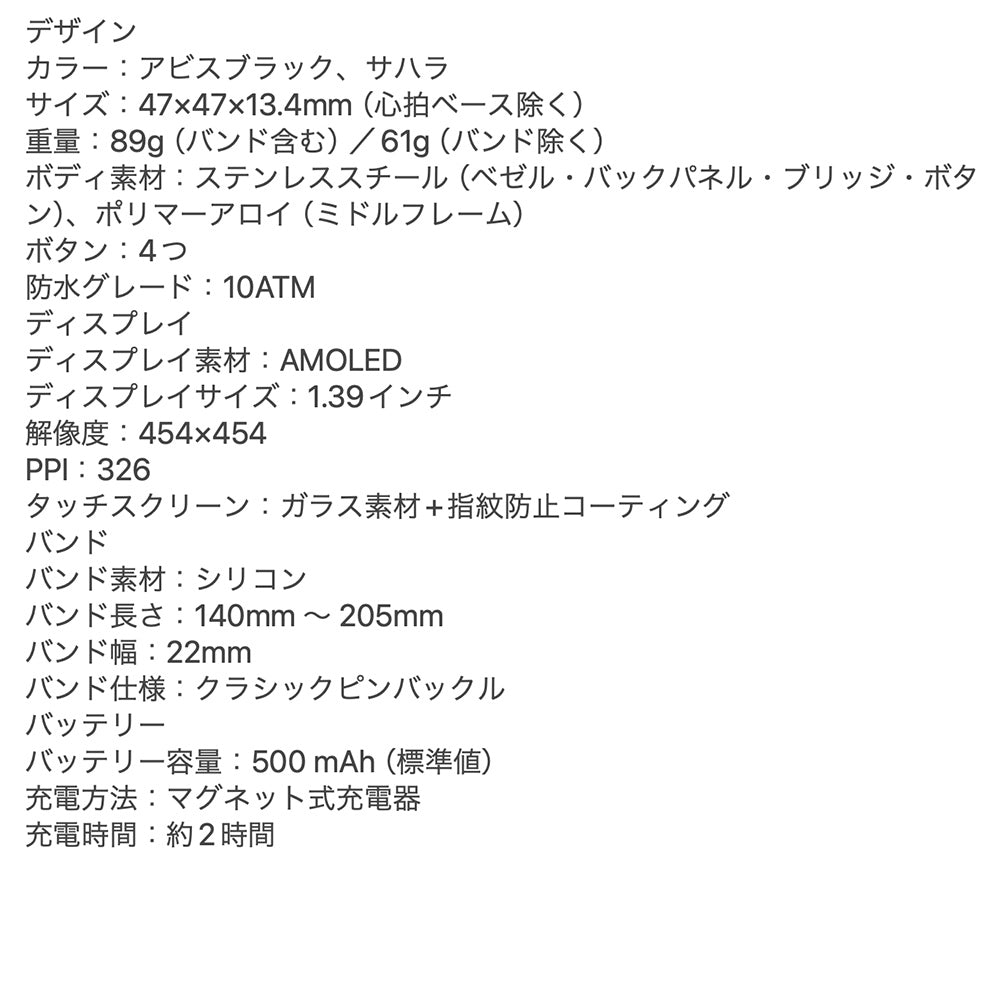 デザイン
カラー：アビスブラック、サハラ
サイズ：47×47×13.4mm（心拍ベース除く）
重量：89g（バンド含む）／61g（バンド除く）
ボディ素材：ステンレススチール（ベゼル・バックパネル・ブリッジ・ボタン）、ポリマーアロイ（ミドルフレーム）
ボタン：4つ
防水グレード：10ATM
ディスプレイ
ディスプレイ素材：AMOLED
ディスプレイサイズ：1.39インチ
解像度：454×454
PPI：326
タッチスクリーン：ガラス素材＋指紋防止コーティング
バンド
バンド素材：シリコン
バンド長さ：140mm 〜 205mm
バンド幅：22mm
バンド仕様：クラシックピンバックル
バッテリー
バッテリー容量：500 mAh（標準値）
充電方法：マグネット式充電器
充電時間：約2時間